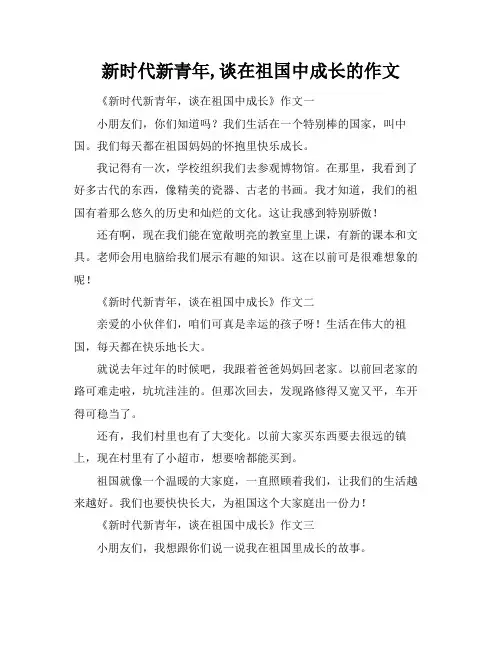 新时代新青年,谈在祖国中成长的作文

《新时代新青年，谈在祖国中成长》作文一

小朋友们，你们知道吗？我们生活在一个特别棒的国家，叫中国。我们每天都在祖国妈妈的怀抱里快乐成长。

我记得有一次，学校组织我们去参观博物馆。在那里，我看到了好多古代的东西，像精美的瓷器、古老的书画。我才知道，我们的祖国有着那么悠久的历史和灿烂的文化。这让我感到特别骄傲！

还有啊，现在我们能在宽敞明亮的教室里上课，有新的课本和文具。老师会用电脑给我们展示有趣的知识。这在以前可是很难想象的呢！

《新时代新青年，谈在祖国中成长》作文二

亲爱的小伙伴们，咱们可真是幸运的孩子呀！生活在伟大的祖国，每天都在快乐地长大。

就说去年过年的时候吧，我跟着爸爸妈妈回老家。以前回老家的路可难走啦，坑坑洼洼的。但那次回去，发现路修得又宽又平，车开得可稳当了。

还有，我们村里也有了大变化。以前大家买东西要去很远的镇上，现在村里有了小超市，想要啥都能买到。

祖国就像一个温暖的大家庭，一直照顾着我们，让我们的生活越来越好。我们也要快快长大，为祖国这个大家庭出一份力！

《新时代新青年，谈在祖国中成长》作文三

小朋友们，我想跟你们说一说我在祖国里成长的故事。